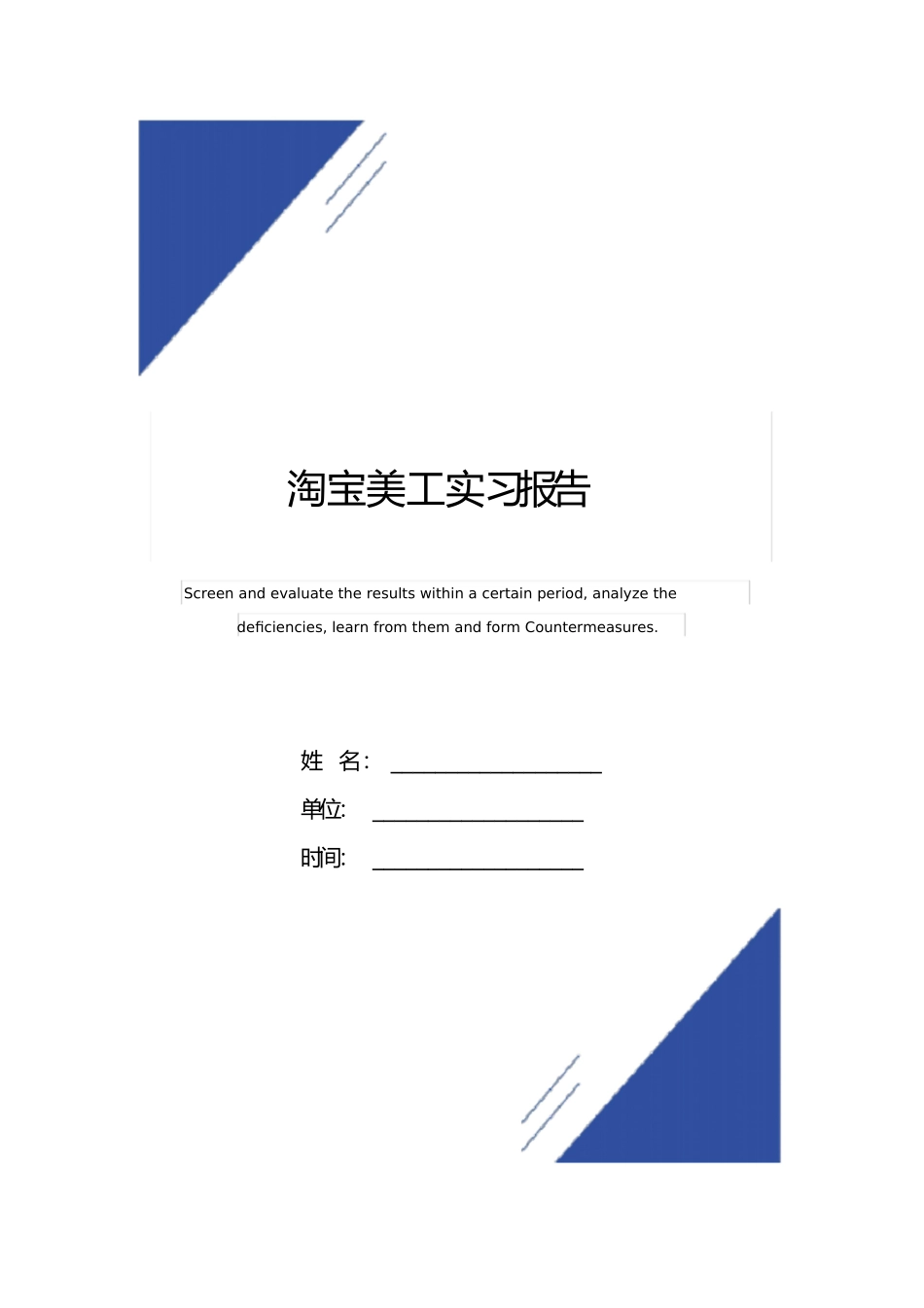 淘宝美工实习报告

Screen and evaluate the results within a certain period, analyze the deficiencies, learn from them and form Countermeasures.

姓 名: ____________________

单位: ____________________

时间: ____________________